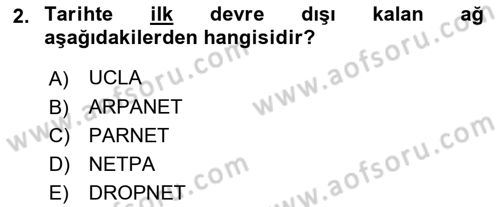 2. Tarihte ilk devre dışı kalan ağ aşağıdakilerden hangisidir?

A) UCLA
B) ARPANET
C) PARNET
D) NETPA
E) DROPNET

www.aofsoru.com
www.aofsoru.com
www.aofsoru.com
www.aofsoru.com
www.aofsoru.com